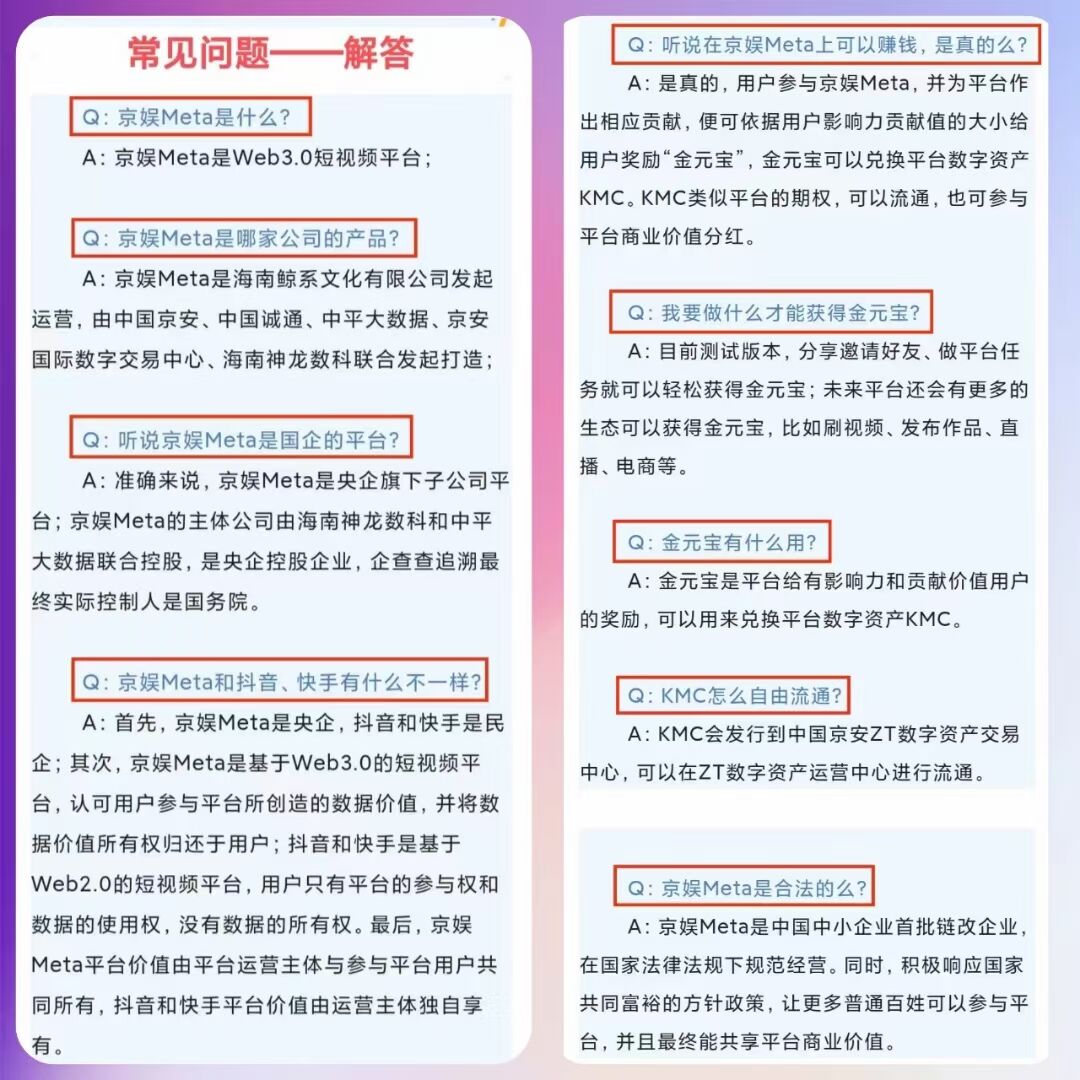 常见问题——解答

Q：京娱Meta是什么?

A：京娱Meta是Web3.0短视频平台；

Q：京娱Meta是哪家公司的产品?

A：京娱Meta是海南鲸系文化有限公司发起运营，由中国京安、中国诚通、中平大数据、京安国际数字交易中心、海南神龙数科联合发起打造；

Q：听说京娱Meta是国企的平台?

A：准确来说，京娱Meta是央企旗下子公司平台；京娱Meta的主体公司由海南神龙数科和中平大数据联合控股，是央企控股企业，企查查追溯最终实际控制人是国务院。

Q：京娱Meta和抖音、快手有什么不一样?

A：首先，京娱Meta是央企，抖音和快手是民企；其次，京娱Meta是基于Web3.0的短视频平台，认可用户参与平台所创造的数据价值，并将数据价值所有权归还于用户；抖音和快手是基于Web2.0的短视频平台，用户只有平台的参与权和数据的使用权，没有数据的所有权。最后，京娱Meta平台价值由平台运营主体与参与平台用户共同所有，抖音和快手平台价值由运营主体独自享有。

Q：听说在京娱Meta上可以赚钱，是真的么?

A：是真的，用户参与京娱Meta，并为平台作出相应贡献，便可依据用户影响力贡献值的大小给用户奖励“金元宝”，金元宝可以兑换平台数字资产KMC。KMC类似平台的期权，可以流通，也可参与平台商业价值分红。

Q：我要做什么才能获得金元宝?

A：目前测试版本，分享邀请好友、做平台任务就可以轻松获得金元宝；未来平台还会有更多的生态可以获得金元宝，比如刷视频、发布作品、直播、电商等。

Q：金元宝有什么用?

A：金元宝是平台给有影响力和贡献价值用户的奖励，可以用来兑换平台数字资产KMC。

Q：KMC怎么自由流通?

A：KMC会发行到中国京安ZT数字资产交易中心，可以在ZT数字资产运营中心进行流通。

Q：京娱Meta是合法的么?

A：京娱Meta是中国中小企业首批链改企业，在国家法律法规下规范经营。同时，积极响应国家共同富裕的方针政策，让更多普通百姓可以参与平台，并且最终能共享平台商业价值。